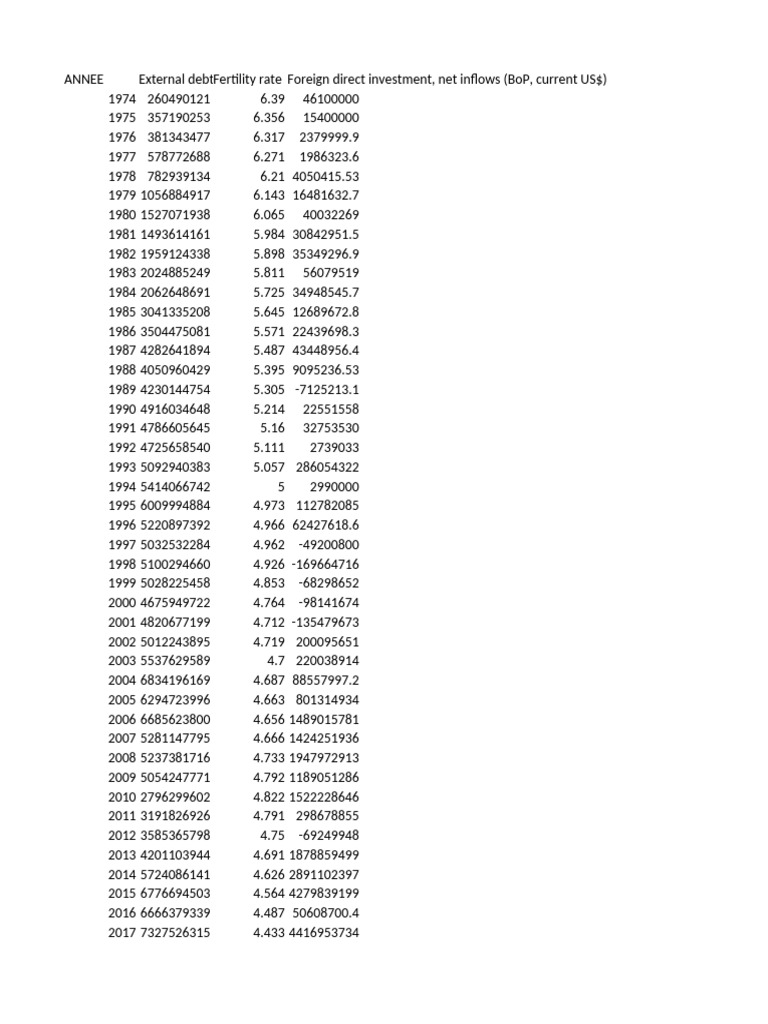 | ANNEE | External debt | Fertility rate | Foreign direct investment, net inflows (BoP, current US$) |
|---|---|---|---|
| 1974 | 260490121 | 6.39 | 46100000 |
| 1975 | 357190253 | 6.356 | 15400000 |
| 1976 | 381343477 | 6.317 | 2379999.9 |
| 1977 | 578772688 | 6.271 | 1986323.6 |
| 1978 | 782939134 | 6.21 | 4050415.53 |
| 1979 | 1056884917 | 6.143 | 16481632.7 |
| 1980 | 1527071938 | 6.065 | 40032269 |
| 1981 | 1493614161 | 5.984 | 30842951.5 |
| 1982 | 1959124338 | 5.898 | 35349296.9 |
| 1983 | 2024885249 | 5.811 | 56079519 |
| 1984 | 2062648691 | 5.725 | 34948545.7 |
| 1985 | 3041335208 | 5.645 | 12689672.8 |
| 1986 | 3504475081 | 5.571 | 22439698.3 |
| 1987 | 4282641894 | 5.487 | 43448956.4 |
| 1988 | 4050960429 | 5.395 | 9095236.53 |
| 1989 | 4230144754 | 5.305 | -7125213.1 |
| 1990 | 4916034648 | 5.214 | 22551558 |
| 1991 | 4786605645 | 5.16 | 32753530 |
| 1992 | 4725658540 | 5.111 | 2739033 |
| 1993 | 5092940383 | 5.057 | 286054322 |
| 1994 | 5414066742 | 5 | 2990000 |
| 1995 | 6009994884 | 4.973 | 112782085 |
| 1996 | 5220897392 | 4.966 | 62427618.6 |
| 1997 | 5032532284 | 4.962 | -49200800 |
| 1998 | 5100294660 | 4.926 | -169664716 |
| 1999 | 5028225458 | 4.853 | -68298652 |
| 2000 | 4675949722 | 4.764 | -98141674 |
| 2001 | 4820677199 | 4.712 | -135479673 |
| 2002 | 5012243895 | 4.719 | 200095651 |
| 2003 | 5537629589 | 4.7 | 220038914 |
| 2004 | 6834196169 | 4.687 | 88557997.2 |
| 2005 | 6294723996 | 4.663 | 801314934 |
| 2006 | 6685623800 | 4.656 | 1489015781 |
| 2007 | 5281147795 | 4.666 | 1424251936 |
| 2008 | 5237381716 | 4.733 | 1947972913 |
| 2009 | 5054247771 | 4.792 | 1189051286 |
| 2010 | 2796299602 | 4.822 | 1522228646 |
| 2011 | 3191826926 | 4.791 | 298678855 |
| 2012 | 3585365798 | 4.75 | -69249948 |
| 2013 | 4201103944 | 4.691 | 1878859499 |
| 2014 | 5724086141 | 4.626 | 2891102397 |
| 2015 | 6776694503 | 4.564 | 4279839199 |
| 2016 | 6666379339 | 4.487 | 50608700.4 |
| 2017 | 7327526315 | 4.433 | 4416953734 |